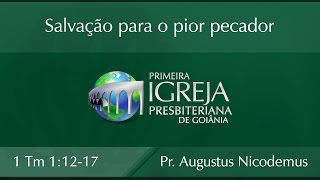 Salvação para o pior pecador

PRIMEIRA
IGREJA
PRESBITERIANA
DE GOIÂNIA

1 Tm 1:12-17

Pr. Augustus Nicodemus